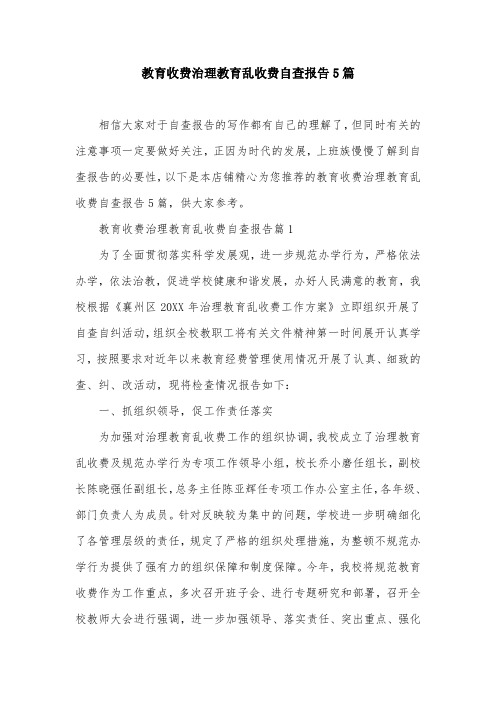 教育收费治理教育乱收费自查报告5篇

相信大家对于自查报告的写作都有自己的理解了，但同时有关的注意事项一定要做好关注，正因为时代的发展，上班族慢慢了解到自查报告的必要性，以下是本店铺精心为您推荐的教育收费治理教育乱收费自查报告5篇，供大家参考。

教育收费治理教育乱收费自查报告篇1

为了全面贯彻落实科学发展观，进一步规范办学行为，严格依法办学，依法治教，促进学校健康和谐发展，办好人民满意的教育，我校根据《襄州区20XX年治理教育乱收费工作方案》立即组织开展了自查自纠活动，组织全校教职工将有关文件精神第一时间展开认真学习，按照要求对近年以来教育经费管理使用情况开展了认真、细致的查、纠、改活动，现将检查情况报告如下：

一、抓组织领导，促工作责任落实

为加强对治理教育乱收费工作的组织协调，我校成立了治理教育乱收费及规范办学行为专项工作领导小组，校长乔小磨任组长，副校长陈晓强任副组长，总务主任陈亚辉任专项工作办公室主任，各年级、部门负责人为成员。针对反映较为集中的问题，学校进一步明确细化了各管理层级的责任，规定了严格的组织处理措施，为整顿不规范办学行为提供了强有力的组织保障和制度保障。今年，我校将规范教育收费作为工作重点，多次召开班子会、进行专题研究和部署，召开全校教师大会进行强调，进一步加强领导、落实责任、突出重点、强化